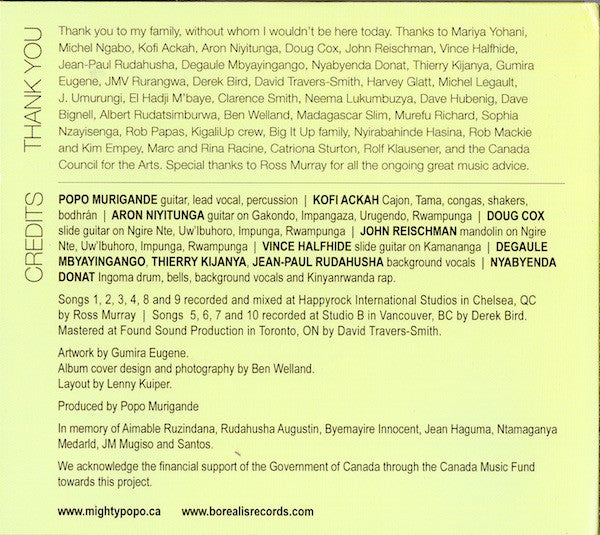 THANK YOU

Thank you to my family, without whom I wouldn't be here today. Thanks to Mariya Yohani, Michel Ngabo, Kofi Ackah, Aron Niyitunga, Doug Cox, John Reischman, Vince Halfhide, Jean-Paul Rudahusha, Degaule Mbyayingango, Nyabyenda Donat, Thierry Kijanya, Gumira Eugene, JMV Rurangwa, Derek Bird, David Travers-Smith, Harvey Glatt, Michel Legault, J. Umurungi, El Hadji M'baye, Clarence Smith, Neema Lukumbuzya, Dave Hubenig, Dave Bignell, Albert Rudatsimburwa, Ben Welland, Madagascar Slim, Murefu Richard, Sophia Nzayisenga, Rob Papas, KigaliUp crew, Big It Up family, Nyirabahinde Hasina, Rob Mackie and Kim Empey, Marc and Rina Racine, Catriona Sturton, Rolf Klausener, and the Canada Council for the Arts. Special thanks to Ross Murray for all the ongoing great music advice.

CREDITS

POPO MURIGANDE guitar, lead vocal, percussion | KOFI ACKAH Cajon, Tama, congas, shakers, bodhrán | ARON NIYITUNGA guitar on Gakondo, Impangaza, Urugendo, Rwampunga | DOUG COX slide guitar on Ngire Nte, Uw'Ibuhoro, Impunga, Rwampunga | JOHN REISCHMAN mandolin on Ngire Nte, Uw'Ibuhoro, Impunga, Rwampunga | VINCE HALFHIDE slide guitar on Kamananga | DEGAULE MBYAYINGANGO, THIERRY KIJANYA, JEAN-PAUL RUDAHUSHA background vocals | NYABYENDA DONAT Ingoma drum, bells, background vocals and Kinyanrwanda rap.

Songs 1, 2, 3, 4, 8 and 9 recorded and mixed at Happyrock International Studios in Chelsea, QC by Ross Murray | Songs 5, 6, 7 and 10 recorded at Studio B in Vancouver, BC by Derek Bird. Mastered at Found Sound Production in Toronto, ON by David Travers-Smith.

Artwork by Gumira Eugene.
Album cover design and photography by Ben Welland.
Layout by Lenny Kuiper.

Produced by Popo Murigande

In memory of Aimable Ruzindana, Rudahusha Augustin, Byemayire Innocent, Jean Haguma, Ntamaganya Medarld, JM Mugiso and Santos.

We acknowledge the financial support of the Government of Canada through the Canada Music Fund towards this project.

www.mightypopo.ca www.borealisrecords.com